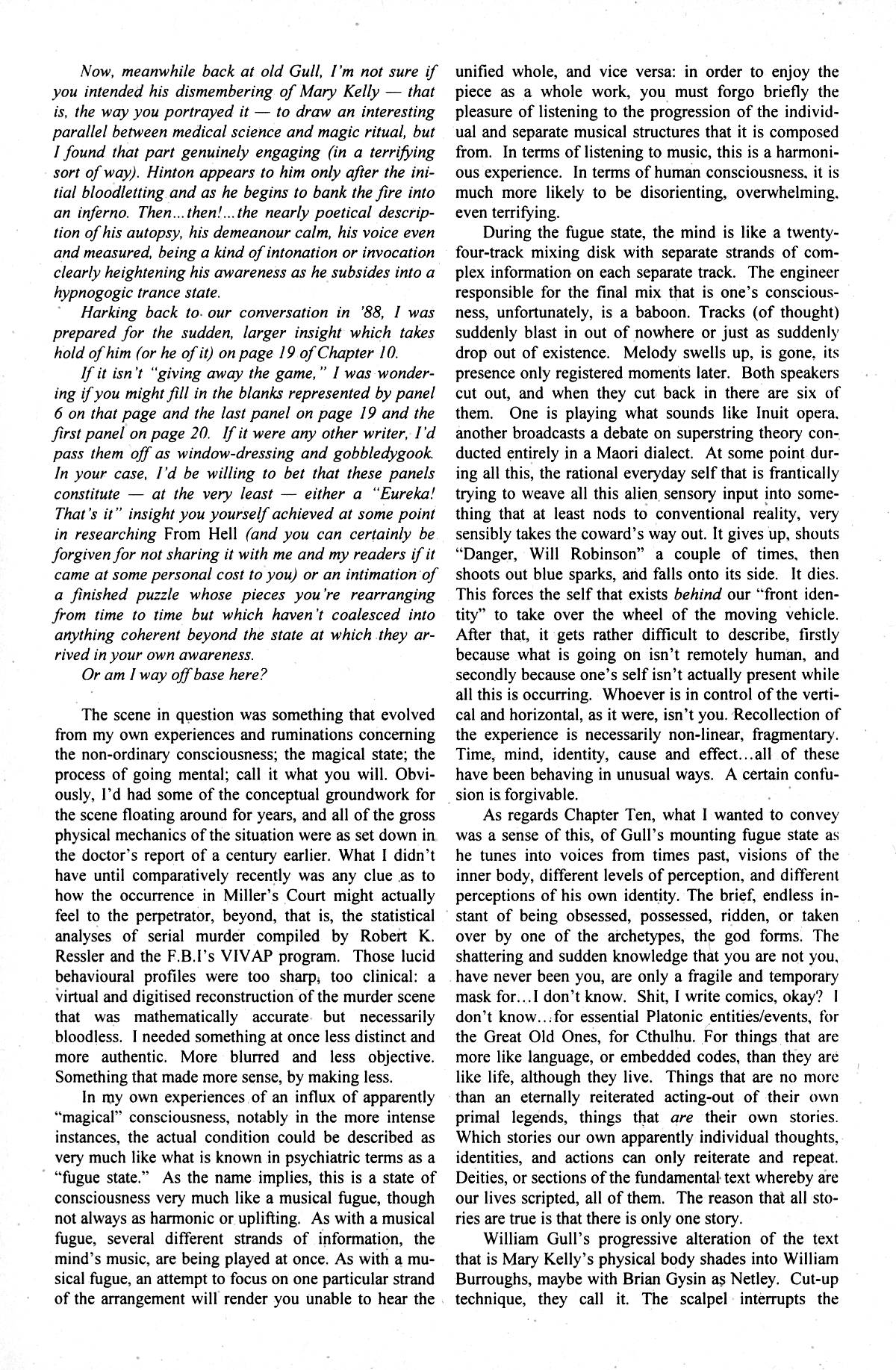 Now, meanwhile back at old Gull, I'm not sure if you intended his dismembering of Mary Kelly — that is, the way you portrayed it — to draw an interesting parallel between medical science and magic ritual, but I found that part genuinely engaging (in a terrifying sort of way). Hinton appears to him only after the initial bloodletting and as he begins to bank the fire into an inferno. Then...then!...the nearly poetical description of his autopsy, his demeanour calm, his voice even and measured, being a kind of intonation or invocation clearly heightening his awareness as he subsides into a hypnogogic trance state.

Harking back to our conversation in '88, I was prepared for the sudden, larger insight which takes hold of him (or he of it) on page 19 of Chapter 10.

If it isn't "giving away the game," I was wondering if you might fill in the blanks represented by panel 6 on that page and the last panel on page 19 and the first panel on page 20. If it were any other writer, I'd pass them off as window-dressing and gobbledygook. In your case, I'd be willing to bet that these panels constitute — at the very least — either a "Eureka! That's it" insight you yourself achieved at some point in researching From Hell (and you can certainly be forgiven for not sharing it with me and my readers if it came at some personal cost to you) or an intimation of a finished puzzle whose pieces you're rearranging from time to time but which haven't coalesced into anything coherent beyond the state at which they arrived in your own awareness.

Or am I way off base here?

The scene in question was something that evolved from my own experiences and ruminations concerning the non-ordinary consciousness; the magical state; the process of going mental; call it what you will. Obviously, I'd had some of the conceptual groundwork for the scene floating around for years, and all of the gross physical mechanics of the situation were as set down in the doctor's report of a century earlier. What I didn't have until comparatively recently was any clue as to how the occurrence in Miller's Court might actually feel to the perpetrator, beyond, that is, the statistical analyses of serial murder compiled by Robert K. Ressler and the F.B.I's VIVAP program. Those lucid behavioural profiles were too sharp, too clinical: a virtual and digitised reconstruction of the murder scene that was mathematically accurate but necessarily bloodless. I needed something at once less distinct and more authentic. More blurred and less objective. Something that made more sense, by making less.

In my own experiences of an influx of apparently "magical" consciousness, notably in the more intense instances, the actual condition could be described as very much like what is known in psychiatric terms as a "fugue state." As the name implies, this is a state of consciousness very much like a musical fugue, though not always as harmonic or uplifting. As with a musical fugue, several different strands of information, the mind's music, are being played at once. As with a musical fugue, an attempt to focus on one particular strand of the arrangement will render you unable to hear the unified whole, and vice versa: in order to enjoy the piece as a whole work, you must forgo briefly the pleasure of listening to the progression of the individual and separate musical structures that it is composed from. In terms of listening to music, this is a harmonious experience. In terms of human consciousness, it is much more likely to be disorienting, overwhelming, even terrifying.

During the fugue state, the mind is like a twenty-four-track mixing disk with separate strands of complex information on each separate track. The engineer responsible for the final mix that is one's consciousness, unfortunately, is a baboon. Tracks (of thought) suddenly blast in out of nowhere or just as suddenly drop out of existence. Melody swells up, is gone, its presence only registered moments later. Both speakers cut out, and when they cut back in there are six of them. One is playing what sounds like Inuit opera, another broadcasts a debate on superstring theory conducted entirely in a Maori dialect. At some point during all this, the rational everyday self that is frantically trying to weave all this alien sensory input into something that at least nods to conventional reality, very sensibly takes the coward's way out. It gives up, shouts "Danger, Will Robinson" a couple of times, then shoots out blue sparks, and falls onto its side. It dies. This forces the self that exists behind our "front identity" to take over the wheel of the moving vehicle. After that, it gets rather difficult to describe, firstly because what is going on isn't remotely human, and secondly because one's self isn't actually present while all this is occurring. Whoever is in control of the vertical and horizontal, as it were, isn't you. Recollection of the experience is necessarily non-linear, fragmentary. Time, mind, identity, cause and effect...all of these have been behaving in unusual ways. A certain confusion is forgivable.

As regards Chapter Ten, what I wanted to convey was a sense of this, of Gull's mounting fugue state as he tunes into voices from times past, visions of the inner body, different levels of perception, and different perceptions of his own identity. The brief, endless instant of being obsessed, possessed, ridden, or taken over by one of the archetypes, the god forms. The shattering and sudden knowledge that you are not you, have never been you, are only a fragile and temporary mask for...I don't know. Shit, I write comics, okay? I don't know...for essential Platonic entities/events, for the Great Old Ones, for Cthulhu. For things that are more like language, or embedded codes, than they are like life, although they live. Things that are no more than an eternally reiterated acting-out of their own primal legends, things that are their own stories. Which stories our own apparently individual thoughts, identities, and actions can only reiterate and repeat. Deities, or sections of the fundamental text whereby are our lives scripted, all of them. The reason that all stories are true is that there is only one story.

William Gull's progressive alteration of the text that is Mary Kelly's physical body shades into William Burroughs, maybe with Brian Gysin as Netley. Cut-up technique, they call it. The scalpel interrupts the